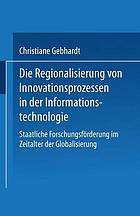 Christiane Gebhardt

Die Regionalisierung von Innovationsprozessen in der Informationstechnologie

Staatliche Forschungsförderung im Zeitalter der Globalisierung